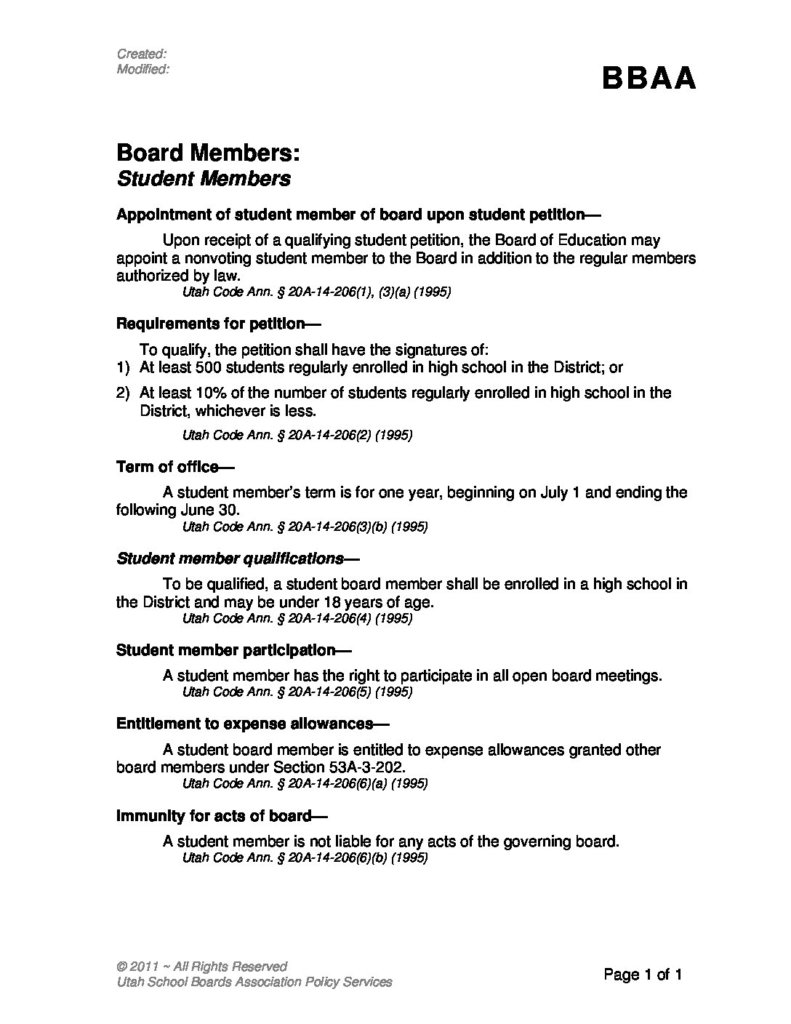 Created:
Modified:

BBAA

Board Members:
Student Members

Appointment of student member of board upon student petition—

Upon receipt of a qualifying student petition, the Board of Education may appoint a nonvoting student member to the Board in addition to the regular members authorized by law.

Utah Code Ann. § 20A-14-206(1), (3)(a) (1995)

Requirements for petition—

To qualify, the petition shall have the signatures of:
1) At least 500 students regularly enrolled in high school in the District; or
2) At least 10% of the number of students regularly enrolled in high school in the District, whichever is less.

Utah Code Ann. § 20A-14-206(2) (1995)

Term of office—

A student member's term is for one year, beginning on July 1 and ending the following June 30.

Utah Code Ann. § 20A-14-206(3)(b) (1995)

Student member qualifications—

To be qualified, a student board member shall be enrolled in a high school in the District and may be under 18 years of age.

Utah Code Ann. § 20A-14-206(4) (1995)

Student member participation—

A student member has the right to participate in all open board meetings.

Utah Code Ann. § 20A-14-206(5) (1995)

Entitlement to expense allowances—

A student board member is entitled to expense allowances granted other board members under Section 53A-3-202.

Utah Code Ann. § 20A-14-206(6)(a) (1995)

Immunity for acts of board—

A student member is not liable for any acts of the governing board.

Utah Code Ann. § 20A-14-206(6)(b) (1995)

© 2011 ~ All Rights Reserved
Utah School Boards Association Policy Services

Page 1 of 1